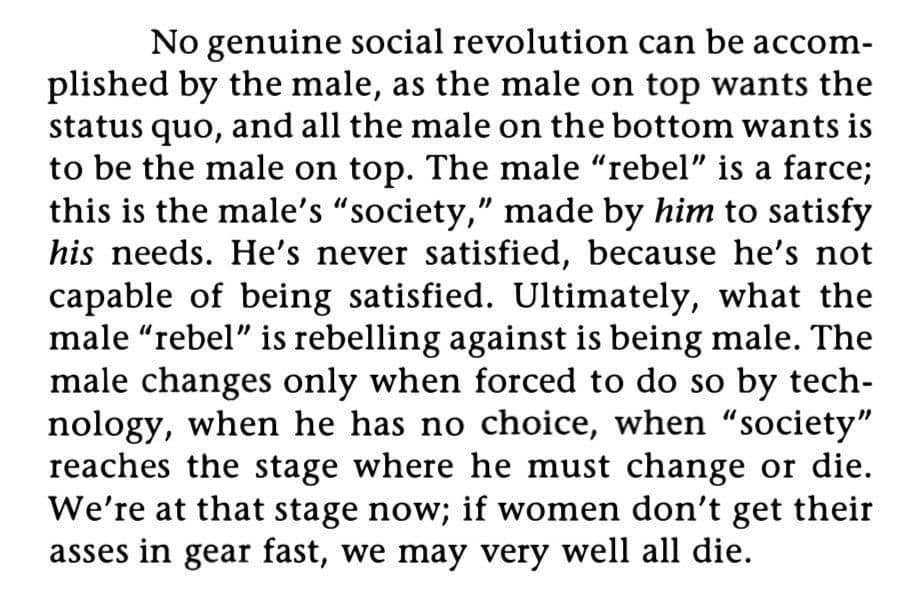 No genuine social revolution can be accomplished by the male, as the male on top wants the status quo, and all the male on the bottom wants is to be the male on top. The male "rebel" is a farce; this is the male's "society," made by him to satisfy his needs. He's never satisfied, because he's not capable of being satisfied. Ultimately, what the male "rebel" is rebelling against is being male. The male changes only when forced to do so by technology, when he has no choice, when "society" reaches the stage where he must change or die. We're at that stage now; if women don't get their asses in gear fast, we may very well all die.